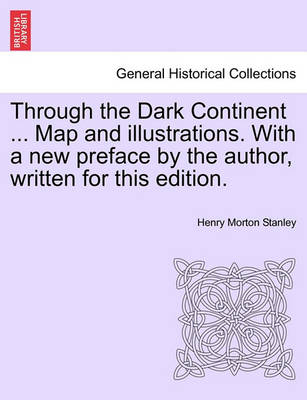 BRITISH LIBRARY

General Historical Collections

Through the Dark Continent ... Map and illustrations. With a new preface by the author, written for this edition.

Henry Morton Stanley